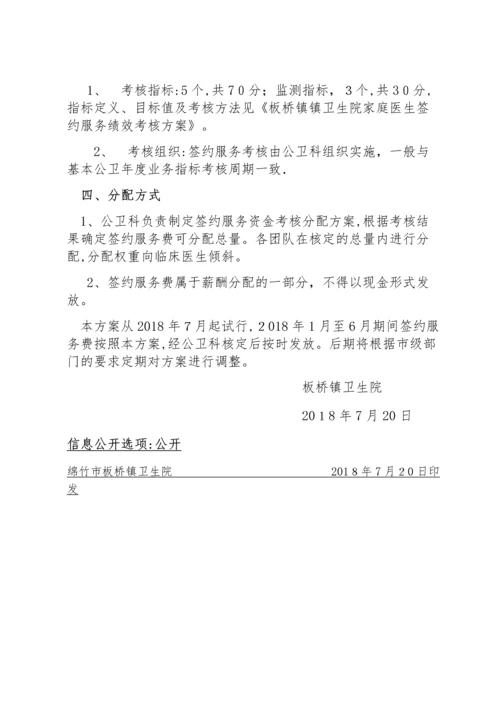 1、 考核指标:5个,共70分;监测指标，3个,共30分,指标定义、目标值及考核方法见《板桥镇镇卫生院家庭医生签约服务绩效考核方案》。

2、 考核组织:签约服务考核由公卫科组织实施，一般与基本公卫年度业务指标考核周期一致.

四、分配方式

1、公卫科负责制定签约服务资金考核分配方案,根据考核结果确定签约服务费可分配总量。各团队在核定的总量内进行分配,分配权重向临床医生倾斜。

2、签约服务费属于薪酬分配的一部分，不得以现金形式发放。

本方案从2018年7月起试行,2018年1月至6月期间签约服务费按照本方案,经公卫科核定后按时发放。后期将根据市级部门的要求定期对方案进行调整。

板桥镇卫生院

2018年7月20日

信息公开选项:公开

绵竹市板桥镇卫生院 2018年7月20日印发